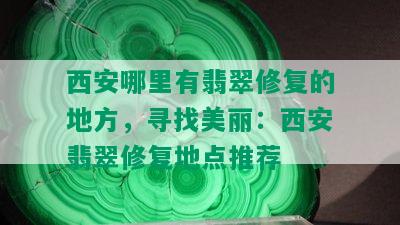 西安哪里有翡翠修复的地方，寻找美丽：西安翡翠修复地点推荐